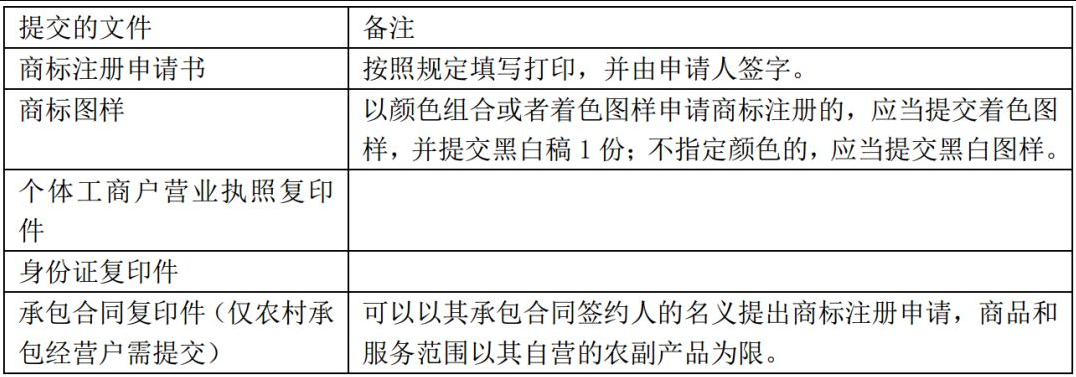 | 提交的文件 | 备注 |
|---|---|
| 商标注册申请书 | 按照规定填写打印，并由申请人签字。 |
| 商标图样 | 以颜色组合或者着色图样申请商标注册的，应当提交着色图样，并提交黑白稿 1 份；不指定颜色的，应当提交黑白图样。 |
| 个体工商户营业执照复印件 | |
| 身份证复印件 | |
| 承包合同复印件（仅农村承包经营户需提交） | 可以以其承包合同签约人的名义提出商标注册申请，商品和服务范围以其自营的农副产品为限。 |